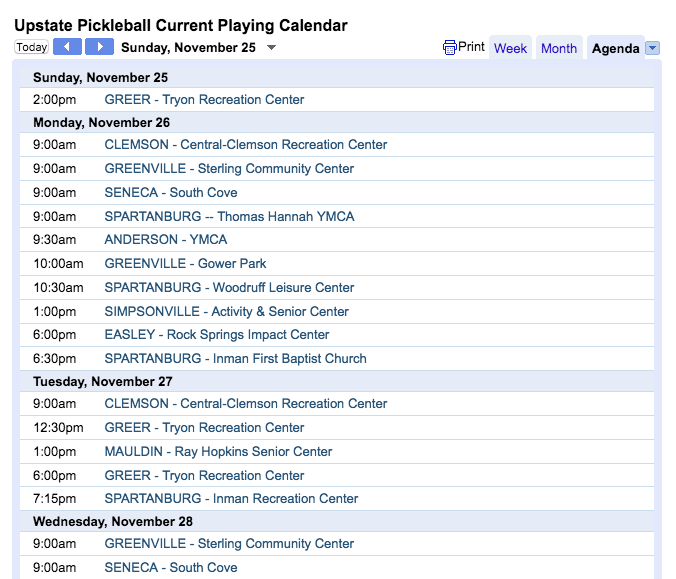 Upstate Pickleball Current Playing Calendar

Today Sunday, November 25

Print Week Month Agenda

Sunday, November 25

2:00pm GREER - Tryon Recreation Center

Monday, November 26

9:00am CLEMSON - Central-Clemson Recreation Center

9:00am GREENVILLE - Sterling Community Center

9:00am SENECA - South Cove

9:00am SPARTANBURG -- Thomas Hannah YMCA

9:30am ANDERSON - YMCA

10:00am GREENVILLE - Gower Park

10:30am SPARTANBURG - Woodruff Leisure Center

1:00pm SIMPSONVILLE - Activity & Senior Center

6:00pm EASLEY - Rock Springs Impact Center

6:30pm SPARTANBURG - Inman First Baptist Church

Tuesday, November 27

9:00am CLEMSON - Central-Clemson Recreation Center

12:30pm GREER - Tryon Recreation Center

1:00pm MAULDIN - Ray Hopkins Senior Center

6:00pm GREER - Tryon Recreation Center

7:15pm SPARTANBURG - Inman Recreation Center

Wednesday, November 28

9:00am GREENVILLE - Sterling Community Center

9:00am SENECA - South Cove